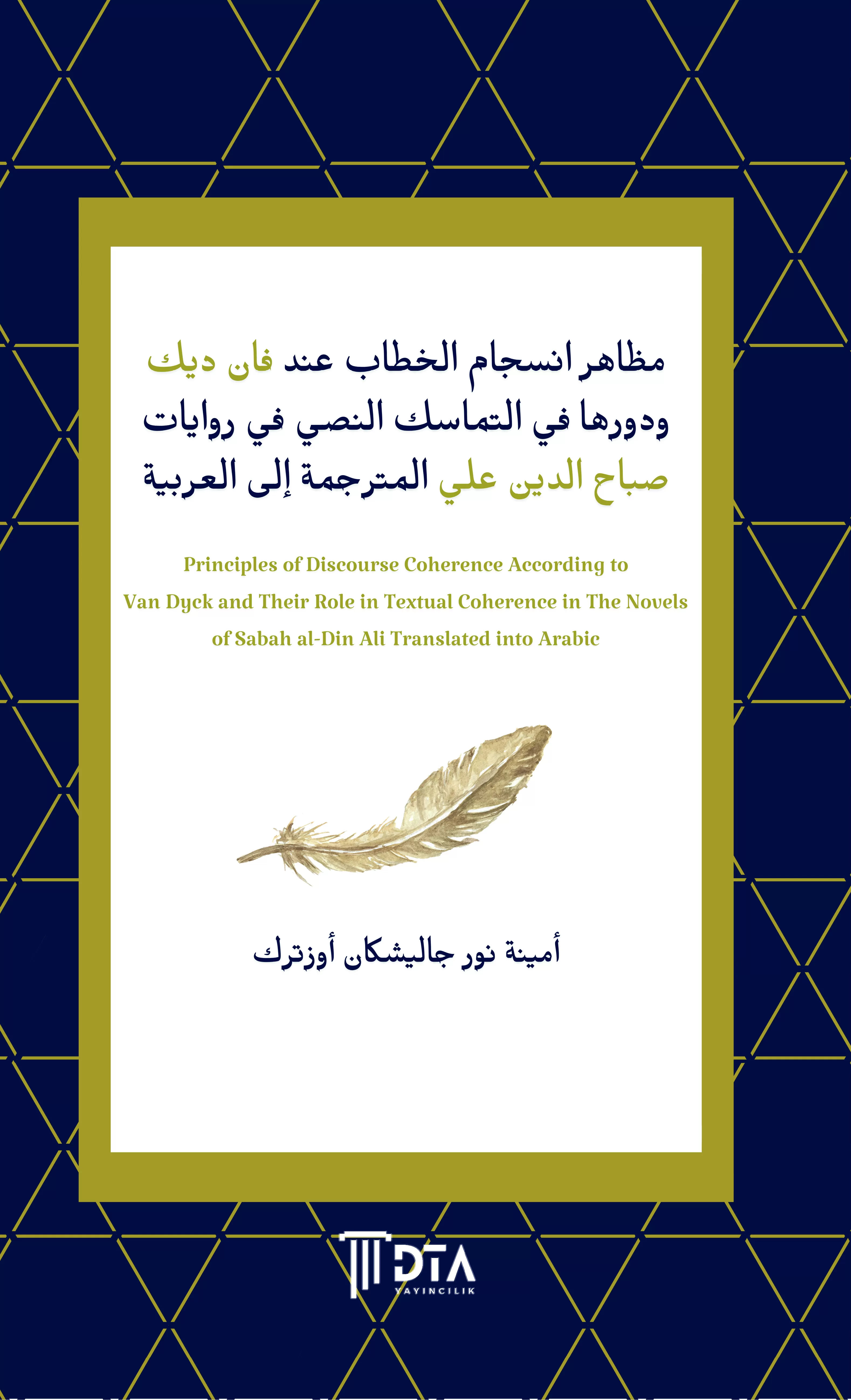 مظاهر انسجام الخطاب عند فان ديك ودورها في التماسك النصي في روايات صباح الدين علي المترجمة إلى العربية

Principles of Discourse Coherence According to Van Dyck and Their Role in Textual Coherence in The Novels of Sabah al-Din Ali Translated into Arabic

أمينة نور جاليشكان أوزترك

DTA
YAYINCILIK